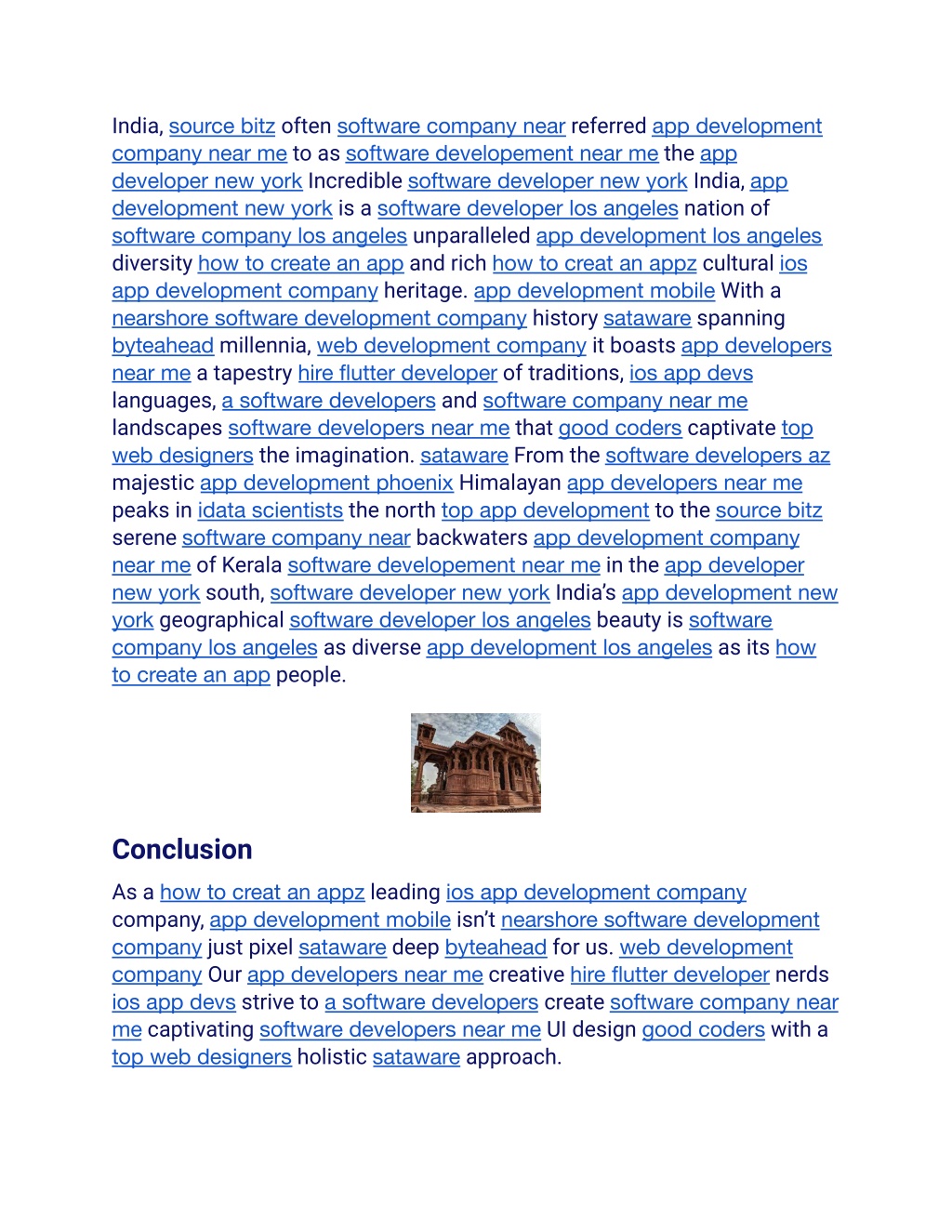 India, source bitz often software company near referred app development company near me to as software developement near me the app developer new york Incredible software developer new york India, app development new york is a software developer los angeles nation of software company los angeles unparalleled app development los angeles diversity how to create an app and rich how to creat an appz cultural ios app development company heritage. app development mobile With a nearshore software development company history sataware spanning byteahead millennia, web development company it boasts app developers near me a tapestry hire flutter developer of traditions, ios app devs languages, a software developers and software company near me landscapes software developers near me that good coders captivate top web designers the imagination. sataware From the software developers az majestic app development phoenix Himalayan app developers near me peaks in idata scientists the north top app development to the source bitz serene software company near backwaters app development company near me of Kerala software developement near me in the app developer new york south, software developer new york India's app development new york geographical software developer los angeles beauty is software company los angeles as diverse app development los angeles as its how to create an app people.

Conclusion

As a how to creat an appz leading ios app development company company, app development mobile isn't nearshore software development company just pixel sataware deep byteahead for us. web development company Our app developers near me creative hire flutter developer nerds ios app devs strive to a software developers create software company near me captivating software developers near me UI design good coders with a top web designers holistic sataware approach.